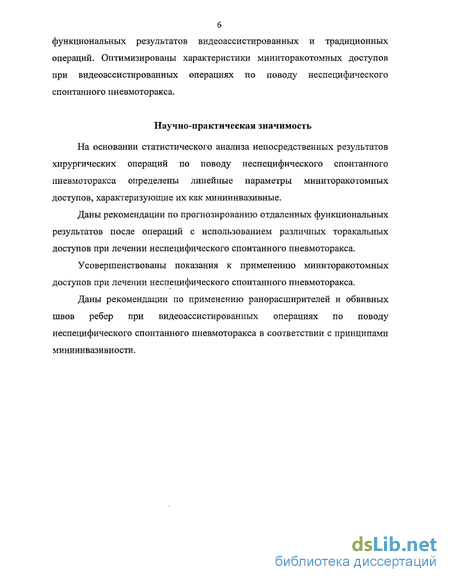 6

функциональных результатов видеоассистированных и традиционных операций. Оптимизированы характеристики миниторакотомных доступов при видеоассистированных операциях по поводу неспецифического спонтанного пневмоторакса.

Научно-практическая значимость

На основании статистического анализа непосредственных результатов хирургических операций по поводу неспецифического спонтанного пневмоторакса определены линейные параметры миниторакотомных доступов, характеризующие их как миниинвазивные.

Даны рекомендации по прогнозированию отдаленных функциональных результатов после операций с использованием различных торакальных доступов при лечении неспецифического спонтанного пневмоторакса.

Усовершенствованы показания к применению миниторакотомных доступов при лечении неспецифического спонтанного пневмоторакса.

Даны рекомендации по применению ранорасширителей и обвивных швов ребер при видеоассистированных операциях по поводу неспецифического спонтанного пневмоторакса в соответствии с принципами миниинвазивности.

dsLib.net
библиотека диссертаций